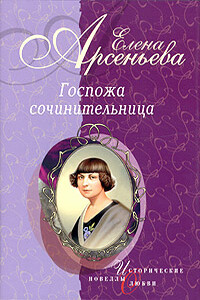 Елена Арсеньева

Госпожа сочинительница

Исторические новеллы о любви